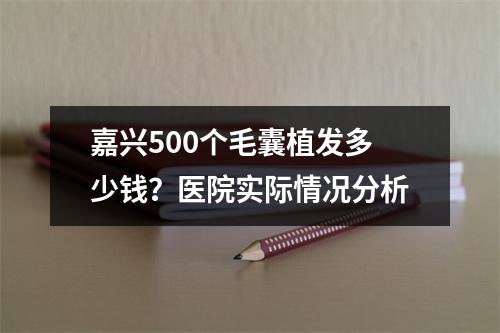 嘉兴500个毛囊植发多少钱？医院实际情况分析